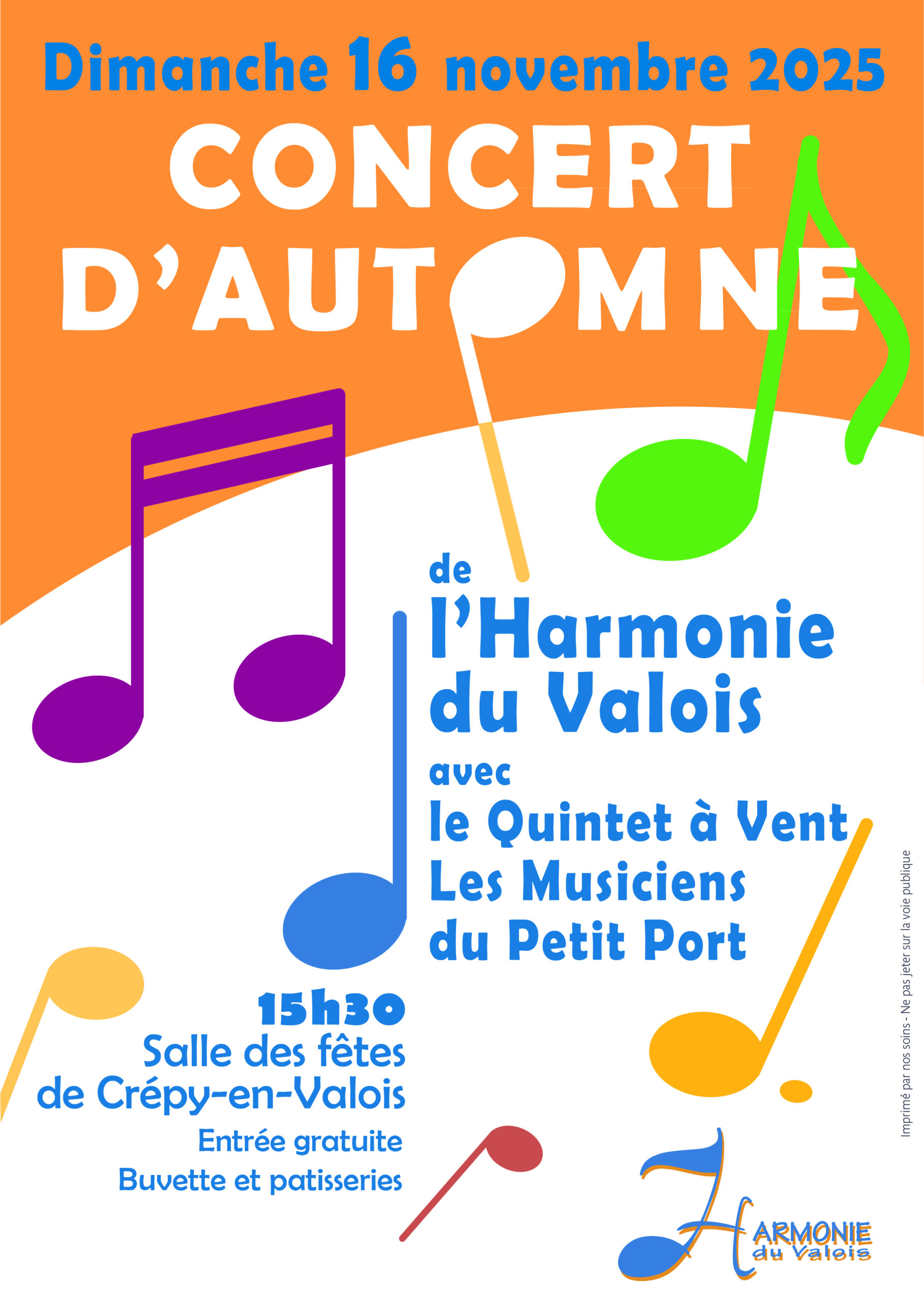 Dimanche 16 novembre 2025

CONCERT

D'AUTOMNE

de

l'Harmonie du Valois

avec

le Quintet à Vent Les Musiciens du Petit Port

15h30

Salle des fêtes de Crépy-en-Valois

Entrée gratuite

Buvette et patisseries

HARMONIE du Valois

Imprimé par nos soins - Ne pas jeter sur la voie publique